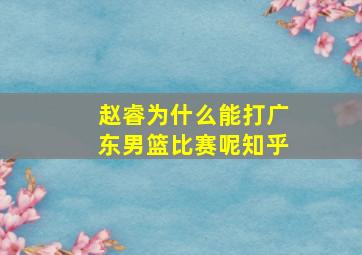 赵睿为什么能打广东男篮比赛呢知乎